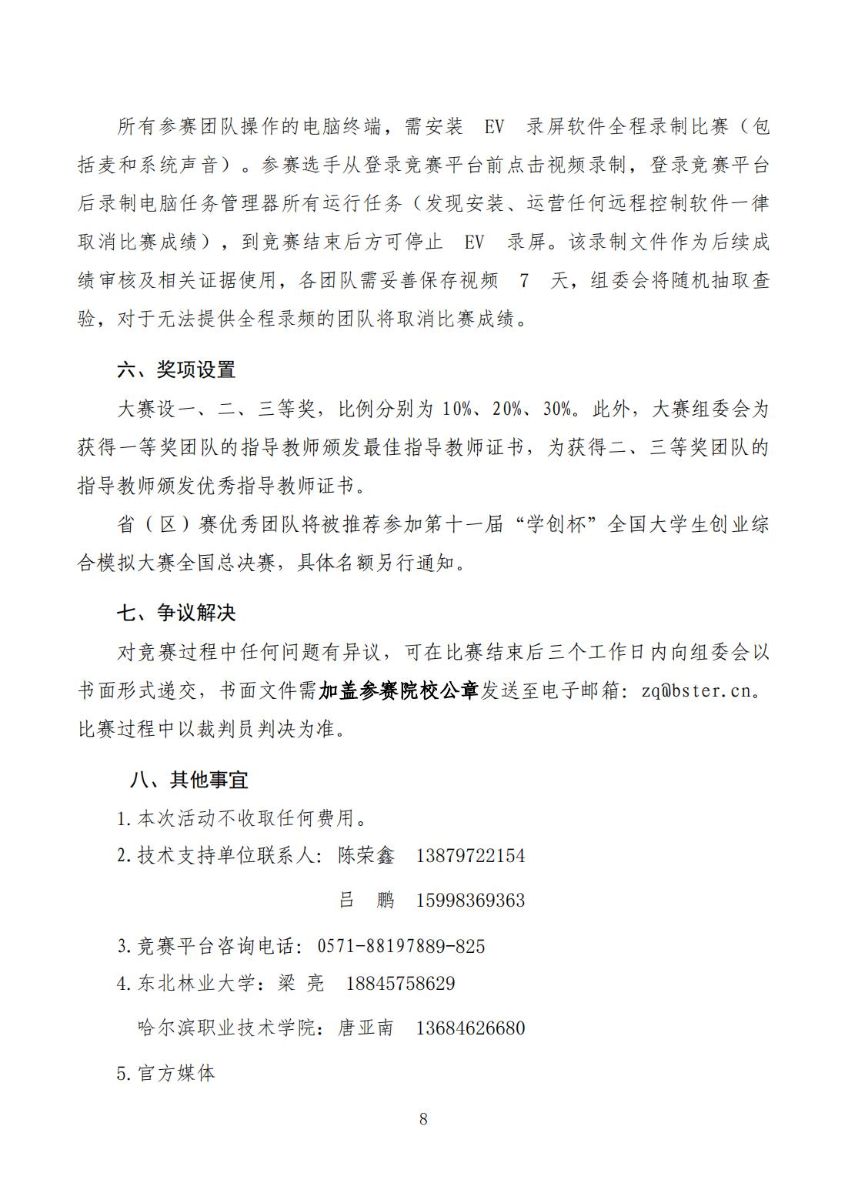 所有参赛团队操作的电脑终端，需安装 EV 录屏软件全程录制比赛（包括麦和系统声音）。参赛选手从登录竞赛平台前点击视频录制，登录竞赛平台后录制电脑任务管理器所有运行任务（发现安装、运营任何远程控制软件一律取消比赛成绩），到竞赛结束后方可停止 EV 录屏。该录制文件作为后续成绩审核及相关证据使用，各团队需妥善保存视频 7 天，组委会将随机抽取查验，对于无法提供全程录频的团队将取消比赛成绩。

六、奖项设置

大赛设一、二、三等奖，比例分别为 10%、20%、30%。此外，大赛组委会为获得一等奖团队的指导教师颁发最佳指导教师证书，为获得二、三等奖团队的指导教师颁发优秀指导教师证书。

省（区）赛优秀团队将被推荐参加第十一届“学创杯”全国大学生创业综合模拟大赛全国总决赛，具体名额另行通知。

七、争议解决

对竞赛过程中任何问题有异议，可在比赛结束后三个工作日内向组委会以书面形式递交，书面文件需加盖参赛院校公章发送至电子邮箱：zq@bster.cn。比赛过程中以裁判员判决为准。

八、其他事宜

1.本次活动不收取任何费用。

2.技术支持单位联系人：陈荣鑫 13879722154

吕 鹏 15998369363

3.竞赛平台咨询电话：0571-88197889-825

4.东北林业大学：梁 亮 18845758629

哈尔滨职业技术学院：唐亚南 13684626680

5.官方媒体

8